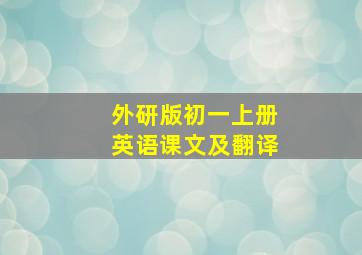 外研版初一上册
英语课文及翻译